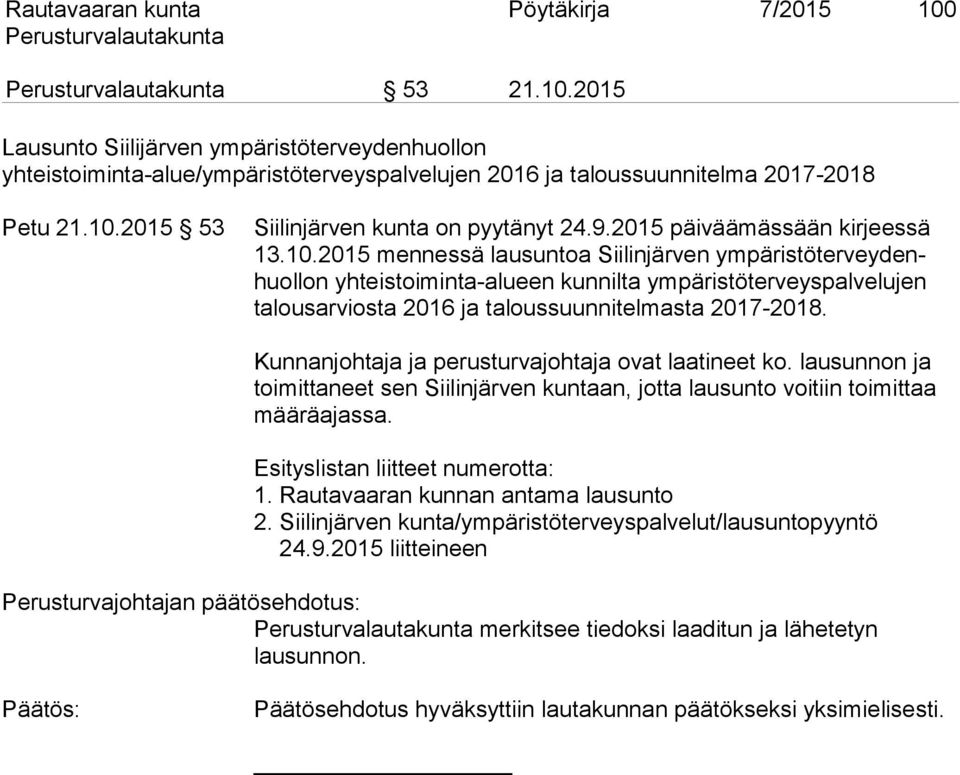 Rautavaaran kunta Pöytäkirja 7/2015 100
Perusturvalautakunta

Perusturvalautakunta § 53 21.10.2015

Lausunto Siilijärven ympäristöterveydenhuollon yhteistoiminta-alue/ympäristöterveyspalvelujen 2016 ja taloussuunnitelma 2017-2018

Petu 21.10.2015 § 53 Siilinjärven kunta on pyytänyt 24.9.2015 päiväämässään kirjeessä 13.10.2015 mennessä lausuntoa Siilinjärven ympäristöterveydenhuollon yhteistoiminta-alueen kunnilta ympäristöterveyspalvelujen talousarviosta 2016 ja taloussuunnitelmasta 2017-2018.

Kunnanjohtaja ja perusturvajohtaja ovat laatineet ko. lausunnon ja toimittaneet sen Siilinjärven kuntaan, jotta lausunto voitiin toimittaa määräajassa.

Esityslistan liitteet numerotta:
1. Rautavaaran kunnan antama lausunto
2. Siilinjärven kunta/ympäristöterveyspalvelut/lausuntopyyntö 24.9.2015 liitteineen

Perusturvajohtajan päätösehdotus:
Perusturvalautakunta merkitsee tiedoksi laaditun ja lähetetyn lausunnon.

Päätös: Päätösehdotus hyväksyttiin lautakunnan päätökseksi yksimielisesti.